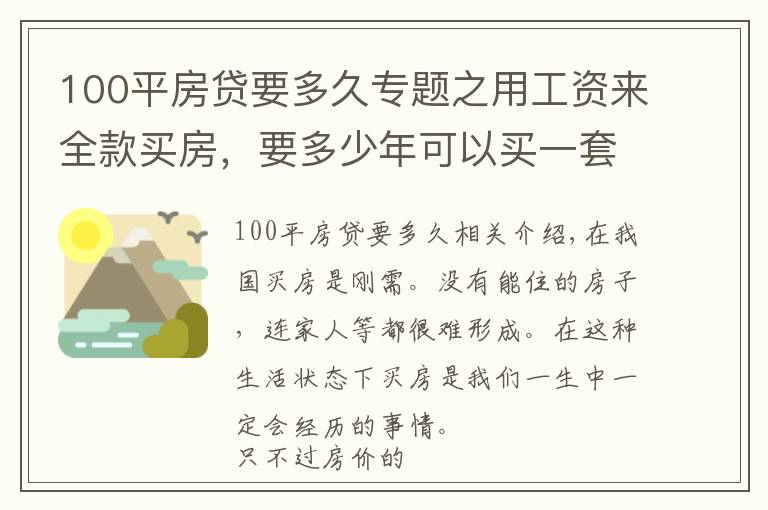 100平房贷要多久专题之用工资来全款买房，要多少年可以买一套

100平房贷要多久相关介绍，在我国买房是刚需。没有能住的房子，连家人等都很难形成。在这种生活状态下买房是我们一生中一定会经历的事情。
只不过房价的